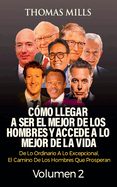 THOMAS MILLS

CÓMO LLEGAR A SER EL MEJOR DE LOS HOMBRES Y ACCEDE A LO MEJOR DE LA VIDA

De Lo Ordinario A Lo Excepcional, El Camino De Los Hombres Que Prosperan

Volumen 2